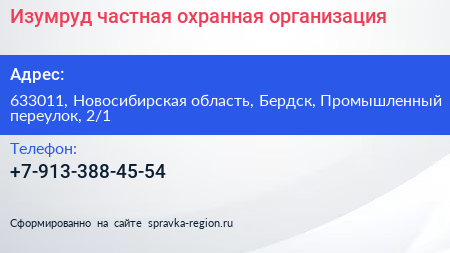 Изумруд частная охранная организация

Адрес:

633011, Новосибирская область, Бердск, Промышленный переулок, 2/1

Телефон:

+7-913-388-45-54

Сформированно на сайте spravka-region.ru